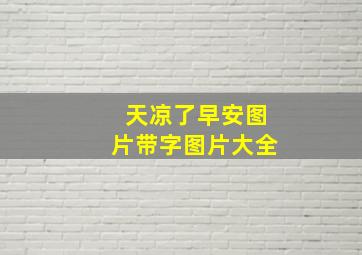 天凉了早安图片带字图片大全